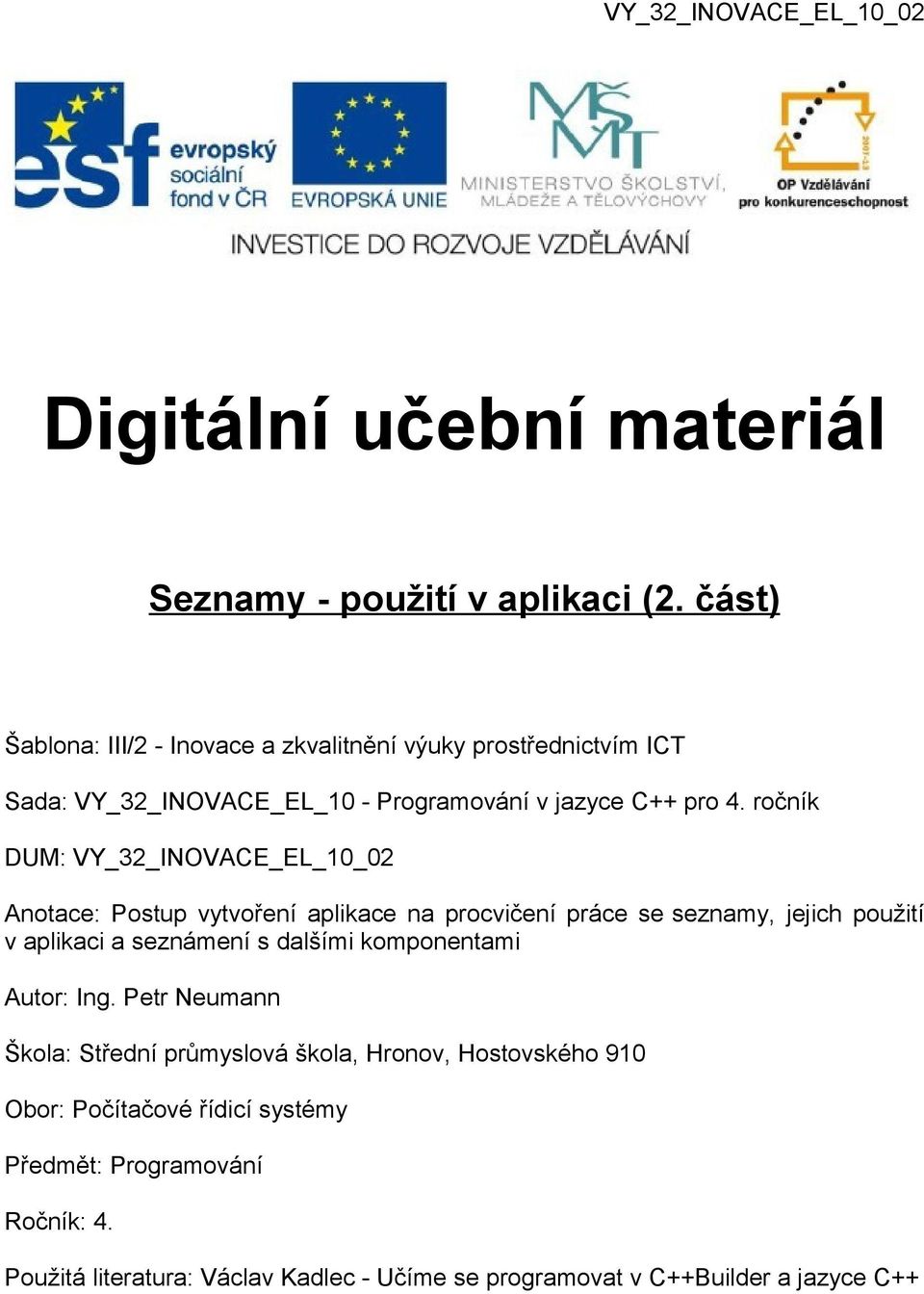 VY_32_INOVACE_EL_10_02

esf evropský sociální fond v ČR

EVROPSKÁ UNIE

MŠMT
MINISTERSTVO ŠKOLSTVÍ, MLÁDEŽE A TĚLOVÝCHOVY

2007-13
OP Vzdělávání pro konkurenceschopnost

INVESTICE DO ROZVOJE VZDĚLÁVÁNÍ

Digitální učební materiál

Seznamy - použití v aplikaci (2. část)

Šablona: III/2 - Inovace a zkvalitnění výuky prostřednictvím ICT

Sada: VY_32_INOVACE_EL_10 - Programování v jazyce C++ pro 4. ročník

DUM: VY_32_INOVACE_EL_10_02

Anotace: Postup vytvoření aplikace na procvičení práce se seznamy, jejich použití v aplikaci a seznámení s dalšími komponentami

Autor: Ing. Petr Neumann

Škola: Střední průmyslová škola, Hronov, Hostovského 910

Obor: Počítačové řídicí systémy

Předmět: Programování

Ročník: 4.

Použitá literatura: Václav Kadlec - Učíme se programovat v C++Builder a jazyce C++